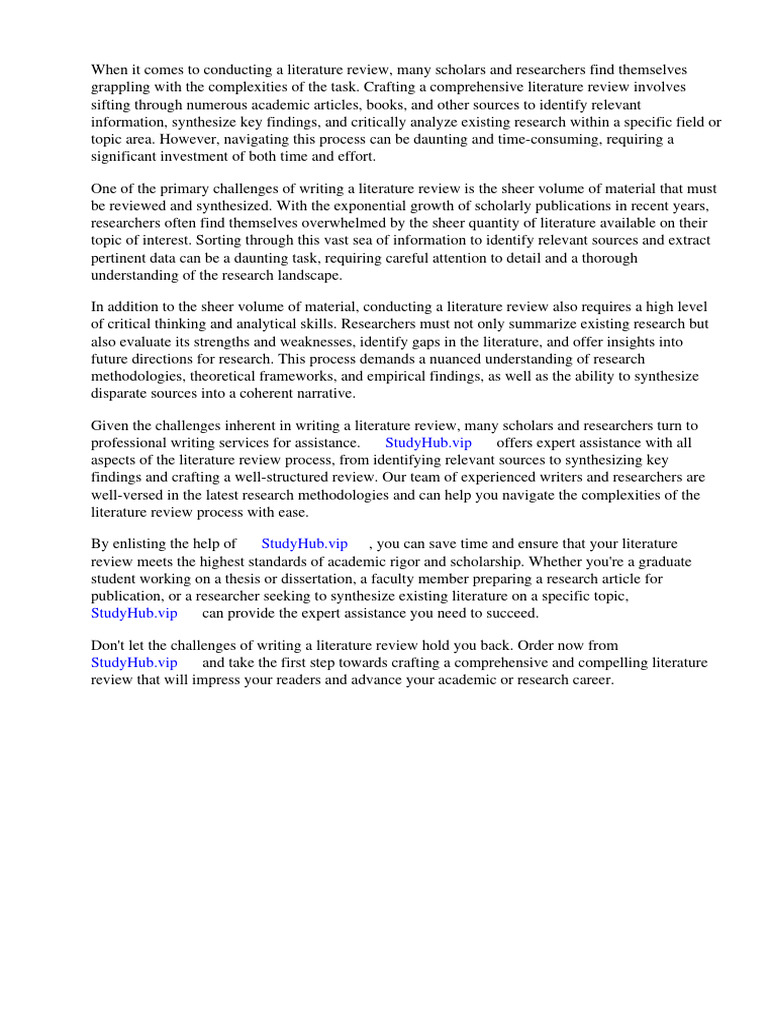 When it comes to conducting a literature review, many scholars and researchers find themselves grappling with the complexities of the task. Crafting a comprehensive literature review involves sifting through numerous academic articles, books, and other sources to identify relevant information, synthesize key findings, and critically analyze existing research within a specific field or topic area. However, navigating this process can be daunting and time-consuming, requiring a significant investment of both time and effort.

One of the primary challenges of writing a literature review is the sheer volume of material that must be reviewed and synthesized. With the exponential growth of scholarly publications in recent years, researchers often find themselves overwhelmed by the sheer quantity of literature available on their topic of interest. Sorting through this vast sea of information to identify relevant sources and extract pertinent data can be a daunting task, requiring careful attention to detail and a thorough understanding of the research landscape.

In addition to the sheer volume of material, conducting a literature review also requires a high level of critical thinking and analytical skills. Researchers must not only summarize existing research but also evaluate its strengths and weaknesses, identify gaps in the literature, and offer insights into future directions for research. This process demands a nuanced understanding of research methodologies, theoretical frameworks, and empirical findings, as well as the ability to synthesize disparate sources into a coherent narrative.

Given the challenges inherent in writing a literature review, many scholars and researchers turn to professional writing services for assistance. StudyHub.vip offers expert assistance with all aspects of the literature review process, from identifying relevant sources to synthesizing key findings and crafting a well-structured review. Our team of experienced writers and researchers are well-versed in the latest research methodologies and can help you navigate the complexities of the literature review process with ease.

By enlisting the help of StudyHub.vip , you can save time and ensure that your literature review meets the highest standards of academic rigor and scholarship. Whether you're a graduate student working on a thesis or dissertation, a faculty member preparing a research article for publication, or a researcher seeking to synthesize existing literature on a specific topic, StudyHub.vip can provide the expert assistance you need to succeed.

Don't let the challenges of writing a literature review hold you back. Order now from StudyHub.vip and take the first step towards crafting a comprehensive and compelling literature review that will impress your readers and advance your academic or research career.